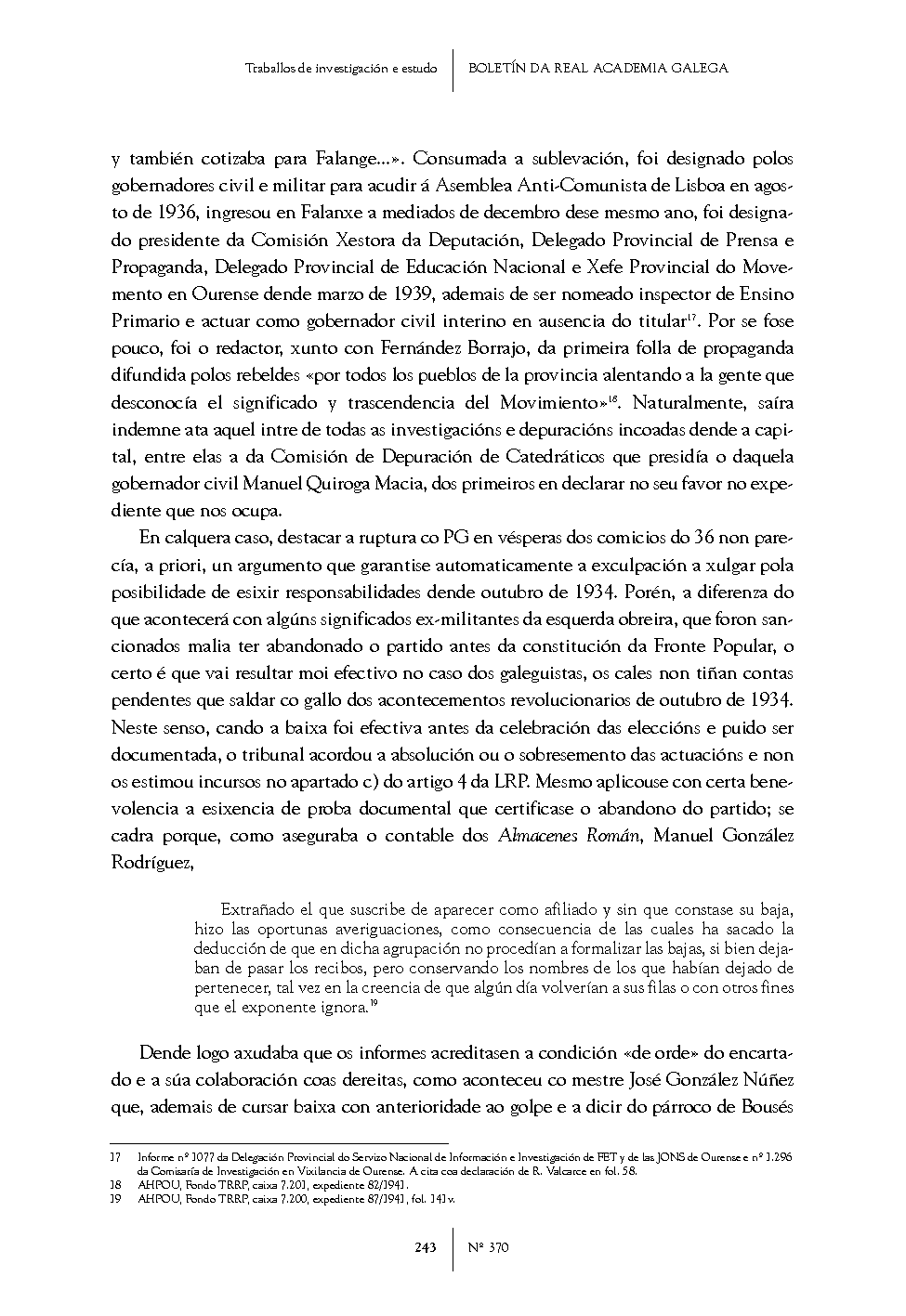 Traballos de investigación e estudo | BOLETÍN DA REAL ACADEMIA GALEGA

y también cotizaba para Falange...». Consumada a sublevación, foi designado polos gobernadores civil e militar para acudir á Asemblea Anti-Comunista de Lisboa en agosto de 1936, ingresou en Falanxe a mediados de decembro dese mesmo ano, foi designado presidente da Comisión Xestora da Deputación, Delegado Provincial de Prensa e Propaganda, Delegado Provincial de Educación Nacional e Xefe Provincial do Movemento en Ourense dende marzo de 1939, ademais de ser nomeado inspector de Ensino Primario e actuar como gobernador civil interino en ausencia do titular$^{17}$. Por se fose pouco, foi o redactor, xunto con Fernández Borrajo, da primeira folla de propaganda difundida polos rebeldes «por todos los pueblos de la provincia alentando a la gente que desconocía el significado y trascendencia del Movimiento»$^{18}$. Naturalmente, saíra indemne ata aquel intre de todas as investigacións e depuracións incoadas dende a capital, entre elas a da Comisión de Depuración de Catedráticos que presidía o daquela gobernador civil Manuel Quiroga Macia, dos primeiros en declarar no seu favor no expediente que nos ocupa.

En calquera caso, destacar a ruptura co PG en vésperas dos comicios do 36 non parecía, a priori, un argumento que garantise automaticamente a exculpación a xulgar pola posibilidade de esixir responsabilidades dende outubro de 1934. Porén, a diferenza do que acontecerá con algúns significados ex-militantes da esquerda obreira, que foron sancionados malia ter abandonado o partido antes da constitución da Fronte Popular, o certo é que vai resultar moi efectivo no caso dos galeguistas, os cales non tiñan contas pendentes que saldar co gallo dos acontecementos revolucionarios de outubro de 1934. Neste senso, cando a baixa foi efectiva antes da celebración das eleccións e puido ser documentada, o tribunal acordou a absolución ou o sobresemento das actuacións e non os estimou incursos no apartado c) do artigo 4 da LRP. Mesmo aplicouse con certa benevolencia a esixencia de proba documental que certificase o abandono do partido; se cadra porque, como aseguraba o contable dos Almacenes Román, Manuel González Rodríguez,

Extrañado el que suscribe de aparecer como afiliado y sin que constase su baja, hizo las oportunas averiguaciones, como consecuencia de las cuales ha sacado la deducción de que en dicha agrupación no procedían a formalizar las bajas, si bien dejaban de pasar los recibos, pero conservando los nombres de los que habían dejado de pertenecer, tal vez en la creencia de que algún día volverían a sus filas o con otros fines que el exponente ignora.$^{19}$

Dende logo axudaba que os informes acreditasen a condición «de orde» do encartado e a súa colaboración coas dereitas, como aconteceu co mestre José González Núñez que, ademais de cursar baixa con anterioridade ao golpe e a dicir do párroco de Bousés

17 Informe nº 1077 da Delegación Provincial do Servizo Nacional de Información e Investigación de FET y de las JONS de Ourense e nº 1.296 da Comisaría de Investigación en Vixilancia de Ourense. A cita coa declaración de R. Valcarce en fol. 58.
18 AHPOU, Fondo TRRP, caixa 7.201, expediente 82/1941.
19 AHPOU, Fondo TRRP, caixa 7.200, expediente 87/1941, fol. 141v.

243 | Nº 370